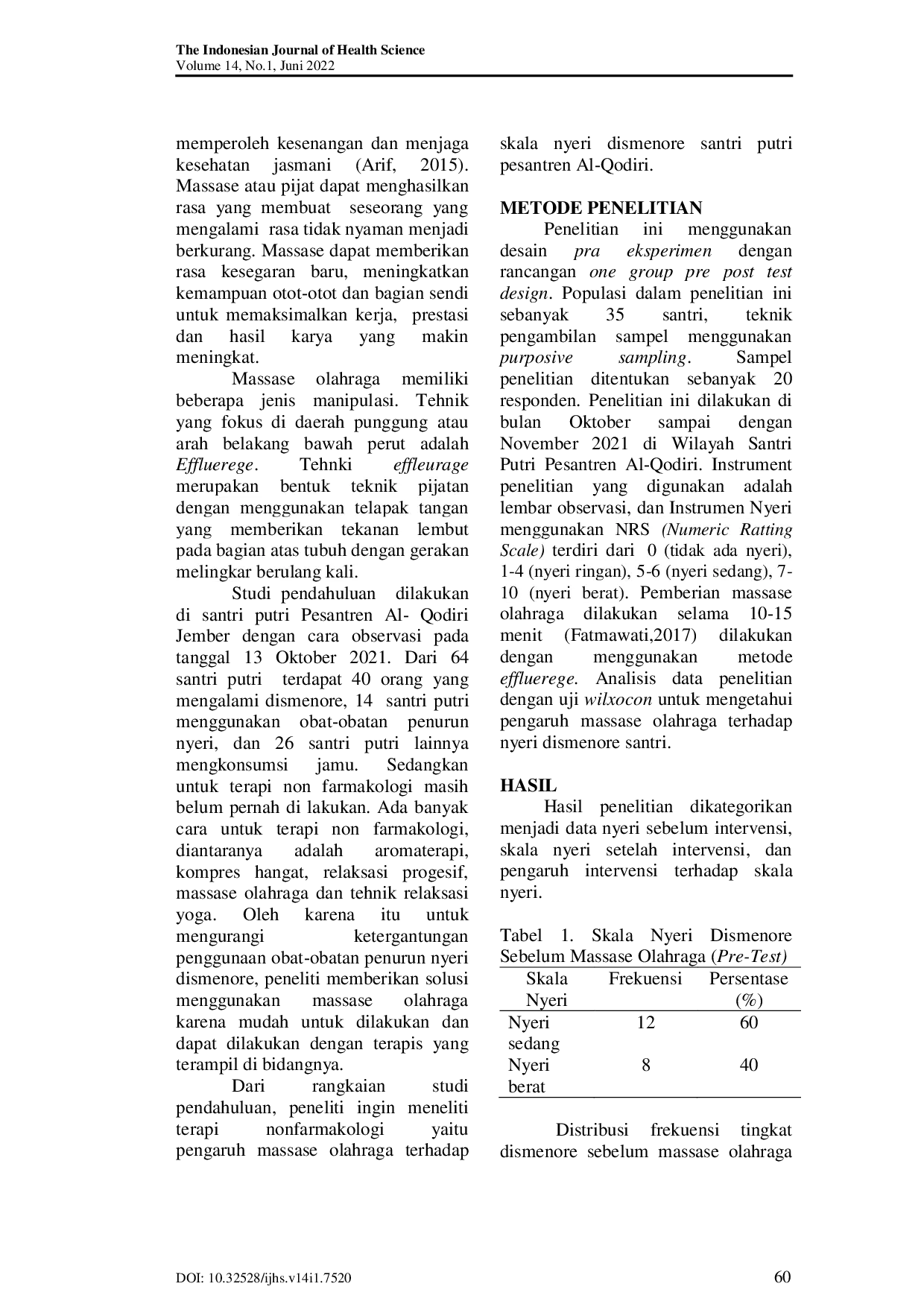 The Indonesian Journal of Health Science
Volume 14, No.1, Juni 2022

memperoleh kesenangan dan menjaga kesehatan jasmani (Arif, 2015). Massase atau pijat dapat menghasilkan rasa yang membuat seseorang yang mengalami rasa tidak nyaman menjadi berkurang. Massase dapat memberikan rasa kesegaran baru, meningkatkan kemampuan otot-otot dan bagian sendi untuk memaksimalkan kerja, prestasi dan hasil karya yang makin meningkat.

Massase olahraga memiliki beberapa jenis manipulasi. Tehnik yang fokus di daerah punggung atau arah belakang bawah perut adalah Effluerege. Tehnki effleurage merupakan bentuk teknik pijatan dengan menggunakan telapak tangan yang memberikan tekanan lembut pada bagian atas tubuh dengan gerakan melingkar berulang kali.

Studi pendahuluan dilakukan di santri putri Pesantren Al- Qodiri Jember dengan cara observasi pada tanggal 13 Oktober 2021. Dari 64 santri putri terdapat 40 orang yang mengalami dismenore, 14 santri putri menggunakan obat-obatan penurun nyeri, dan 26 santri putri lainnya mengkonsumsi jamu. Sedangkan untuk terapi non farmakologi masih belum pernah di lakukan. Ada banyak cara untuk terapi non farmakologi, diantaranya adalah aromaterapi, kompres hangat, relaksasi progesif, massase olahraga dan tehnik relaksasi yoga. Oleh karena itu untuk mengurangi ketergantungan penggunaan obat-obatan penurun nyeri dismenore, peneliti memberikan solusi menggunakan massase olahraga karena mudah untuk dilakukan dan dapat dilakukan dengan terapis yang terampil di bidangnya.

Dari rangkaian studi pendahuluan, peneliti ingin meneliti terapi nonfarmakologi yaitu pengaruh massase olahraga terhadap skala nyeri dismenore santri putri pesantren Al-Qodiri.

METODE PENELITIAN

Penelitian ini menggunakan desain pra eksperimen dengan rancangan one group pre post test design. Populasi dalam penelitian ini sebanyak 35 santri, teknik pengambilan sampel menggunakan purposive sampling. Sampel penelitian ditentukan sebanyak 20 responden. Penelitian ini dilakukan di bulan Oktober sampai dengan November 2021 di Wilayah Santri Putri Pesantren Al-Qodiri. Instrument penelitian yang digunakan adalah lembar observasi, dan Instrumen Nyeri menggunakan NRS (Numeric Ratting Scale) terdiri dari 0 (tidak ada nyeri), 1-4 (nyeri ringan), 5-6 (nyeri sedang), 7-10 (nyeri berat). Pemberian massase olahraga dilakukan selama 10-15 menit (Fatmawati,2017) dilakukan dengan menggunakan metode effluerege. Analisis data penelitian dengan uji wilxocon untuk mengetahui pengaruh massase olahraga terhadap nyeri dismenore santri.

HASIL

Hasil penelitian dikategorikan menjadi data nyeri sebelum intervensi, skala nyeri setelah intervensi, dan pengaruh intervensi terhadap skala nyeri.

Tabel 1. Skala Nyeri Dismenore Sebelum Massase Olahraga (Pre-Test)

| Skala Nyeri | Frekuensi | Persentase (%) |
|---|---|---|
| Nyeri sedang | 12 | 60 |
| Nyeri berat | 8 | 40 |

Distribusi frekuensi tingkat dismenore sebelum massase olahraga

DOI: 10.32528/ijhs.v14i1.7520
60